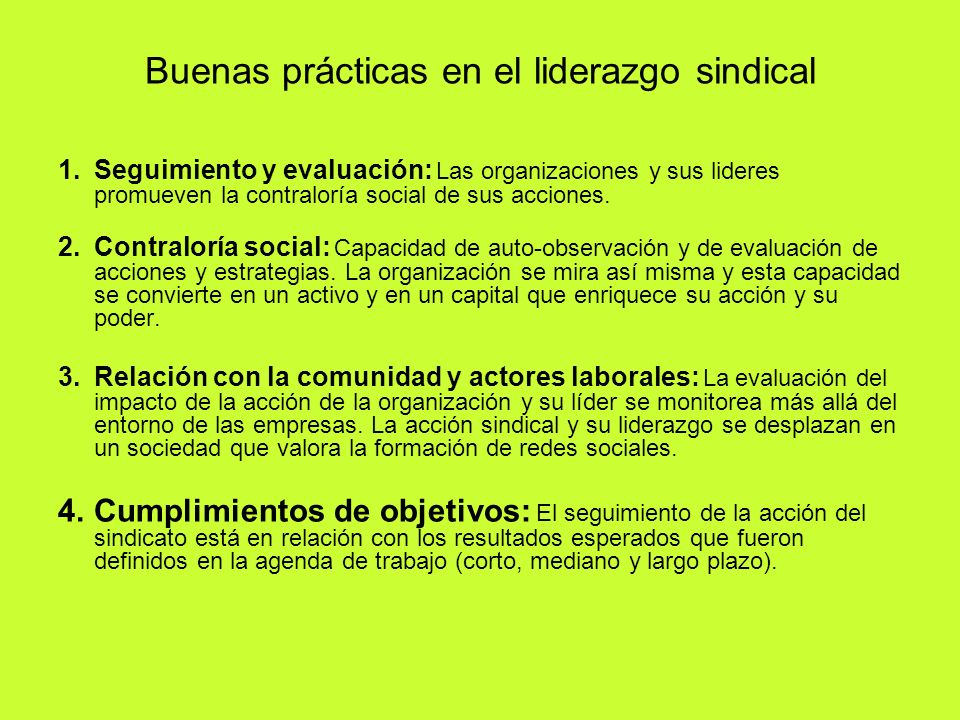 Buenas prácticas en el liderazgo sindical

1. Seguimiento y evaluación: Las organizaciones y sus lideres promueven la contraloría social de sus acciones.

2. Contraloría social: Capacidad de auto-observación y de evaluación de acciones y estrategias. La organización se mira así misma y esta capacidad se convierte en un activo y en un capital que enriquece su acción y su poder.

3. Relación con la comunidad y actores laborales: La evaluación del impacto de la acción de la organización y su líder se monitorea más allá del entorno de las empresas. La acción sindical y su liderazgo se desplazan en un sociedad que valora la formación de redes sociales.

4. Cumplimientos de objetivos: El seguimiento de la acción del sindicato está en relación con los resultados esperados que fueron definidos en la agenda de trabajo (corto, mediano y largo plazo).